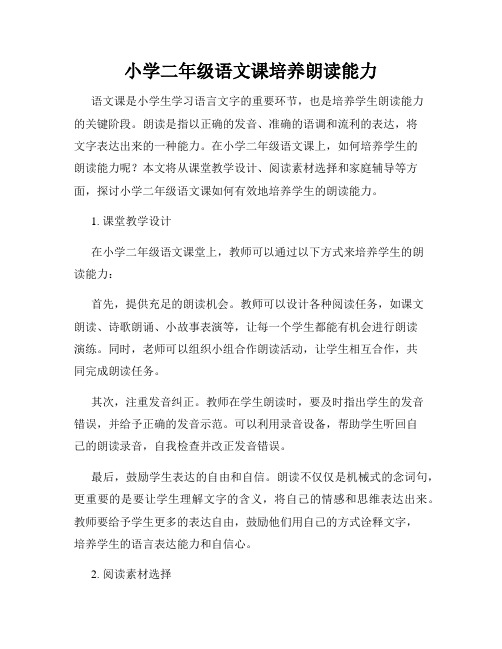 小学二年级语文课培养朗读能力

语文课是小学生学习语言文字的重要环节，也是培养学生朗读能力的关键阶段。朗读是指以正确的发音、准确的语调和流利的表达，将文字表达出来的一种能力。在小学二年级语文课上，如何培养学生的朗读能力呢？本文将从课堂教学设计、阅读素材选择和家庭辅导等方面，探讨小学二年级语文课如何有效地培养学生的朗读能力。

1. 课堂教学设计

在小学二年级语文课堂上，教师可以通过以下方式来培养学生的朗读能力：

首先，提供充足的朗读机会。教师可以设计各种阅读任务，如课文朗读、诗歌朗诵、小故事表演等，让每一个学生都能有机会进行朗读演练。同时，老师可以组织小组合作朗读活动，让学生相互合作，共同完成朗读任务。

其次，注重发音纠正。教师在学生朗读时，要及时指出学生的发音错误，并给予正确的发音示范。可以利用录音设备，帮助学生听回自己的朗读录音，自我检查并改正发音错误。

最后，鼓励学生表达的自由和自信。朗读不仅仅是机械式的念词句，更重要的是要让学生理解文字的含义，将自己的情感和思维表达出来。教师要给予学生更多的表达自由，鼓励他们用自己的方式诠释文字，培养学生的语言表达能力和自信心。

2. 阅读素材选择